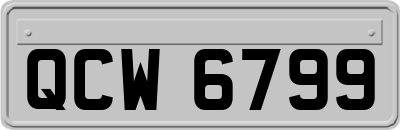 QCW 6799